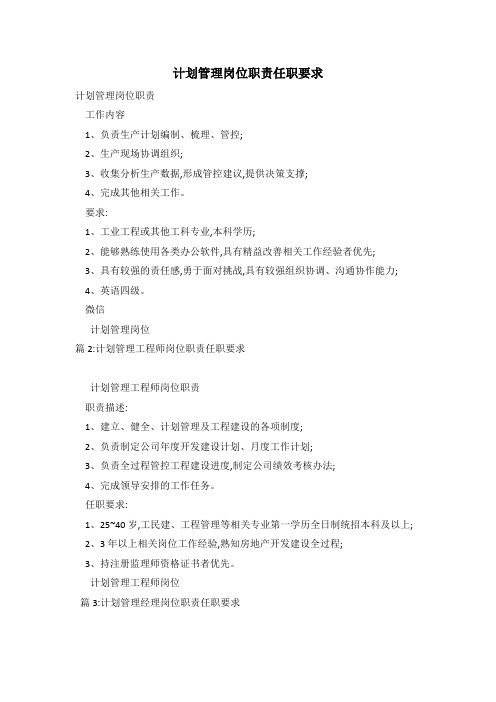 计划管理岗位职责任职要求

计划管理岗位职责

工作内容

1、负责生产计划编制、梳理、管控;

2、生产现场协调组织;

3、收集分析生产数据,形成管控建议,提供决策支撑;

4、完成其他相关工作。

要求:

1、工业工程或其他工科专业,本科学历;

2、能够熟练使用各类办公软件,具有精益改善相关工作经验者优先;

3、具有较强的责任感,勇于面对挑战,具有较强组织协调、沟通协作能力;

4、英语四级。

微信

计划管理岗位

篇 2:计划管理工程师岗位职责任职要求

计划管理工程师岗位职责

职责描述:

1、建立、健全、计划管理及工程建设的各项制度;

2、负责制定公司年度开发建设计划、月度工作计划;

3、负责全过程管控工程建设进度,制定公司绩效考核办法;

4、完成领导安排的工作任务。

任职要求:

1、25~40 岁,工民建、工程管理等相关专业第一学历全日制统招本科及以上;

2、3 年以上相关岗位工作经验,熟知房地产开发建设全过程;

3、持注册监理师资格证书者优先。

计划管理工程师岗位

篇 3:计划管理经理岗位职责任职要求